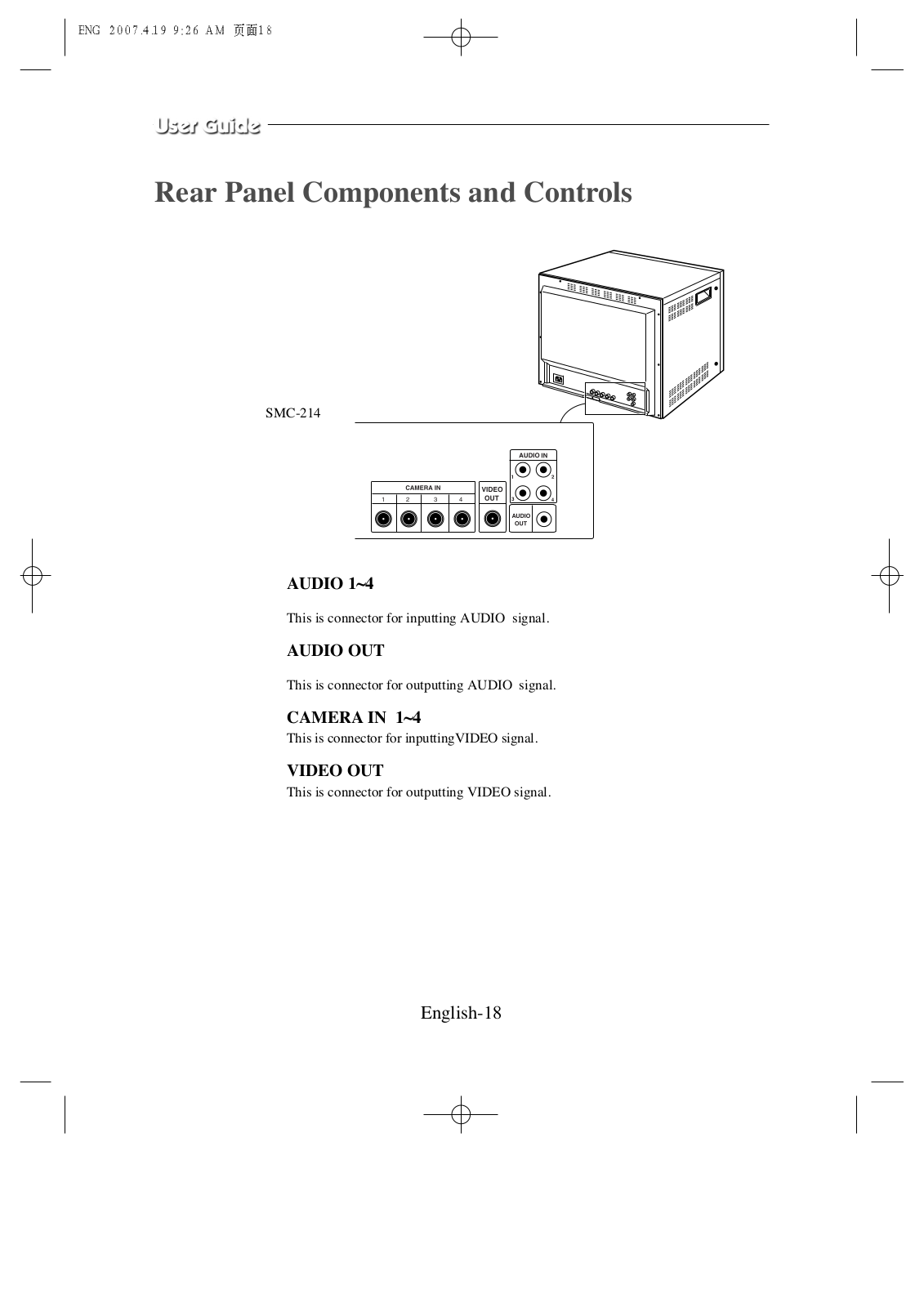 ENG 2007.4.19 9:26 AM 页面18

User Guide

Rear Panel Components and Controls

SMC-214

AUDIO IN
1 2
3 4
CAMERA IN
1 2 3 4
VIDEO OUT
AUDIO OUT

AUDIO 1~4

This is connector for inputting AUDIO signal.

AUDIO OUT

This is connector for outputting AUDIO signal.

CAMERA IN 1~4
This is connector for inputtingVIDEO signal.

VIDEO OUT
This is connector for outputting VIDEO signal.

English-18